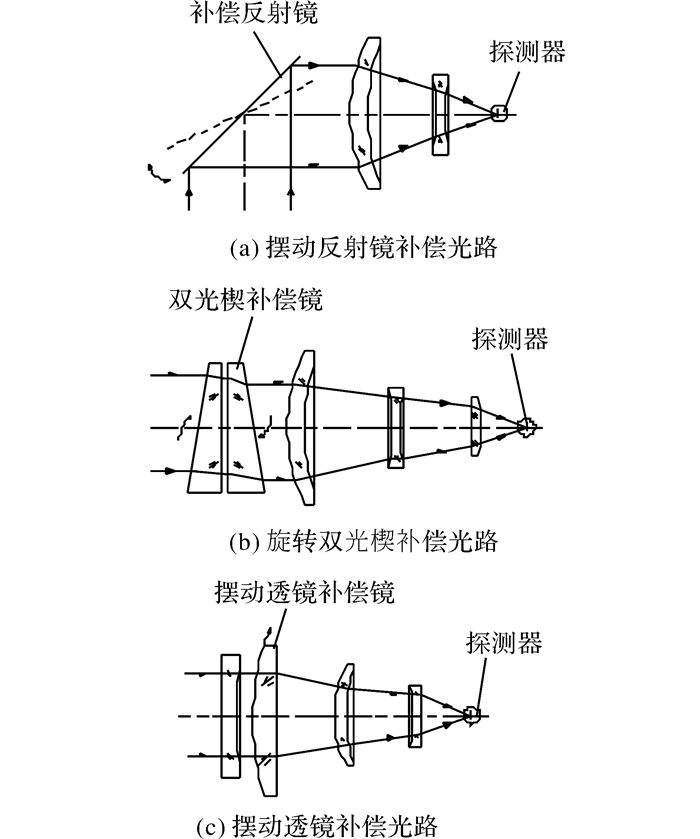 补偿反射镜

探测器

(a) 摆动反射镜补偿光路

双光楔补偿镜

探测器

(b) 旋转双光楔补偿光路

摆动透镜补偿镜

探测器

(c) 摆动透镜补偿光路